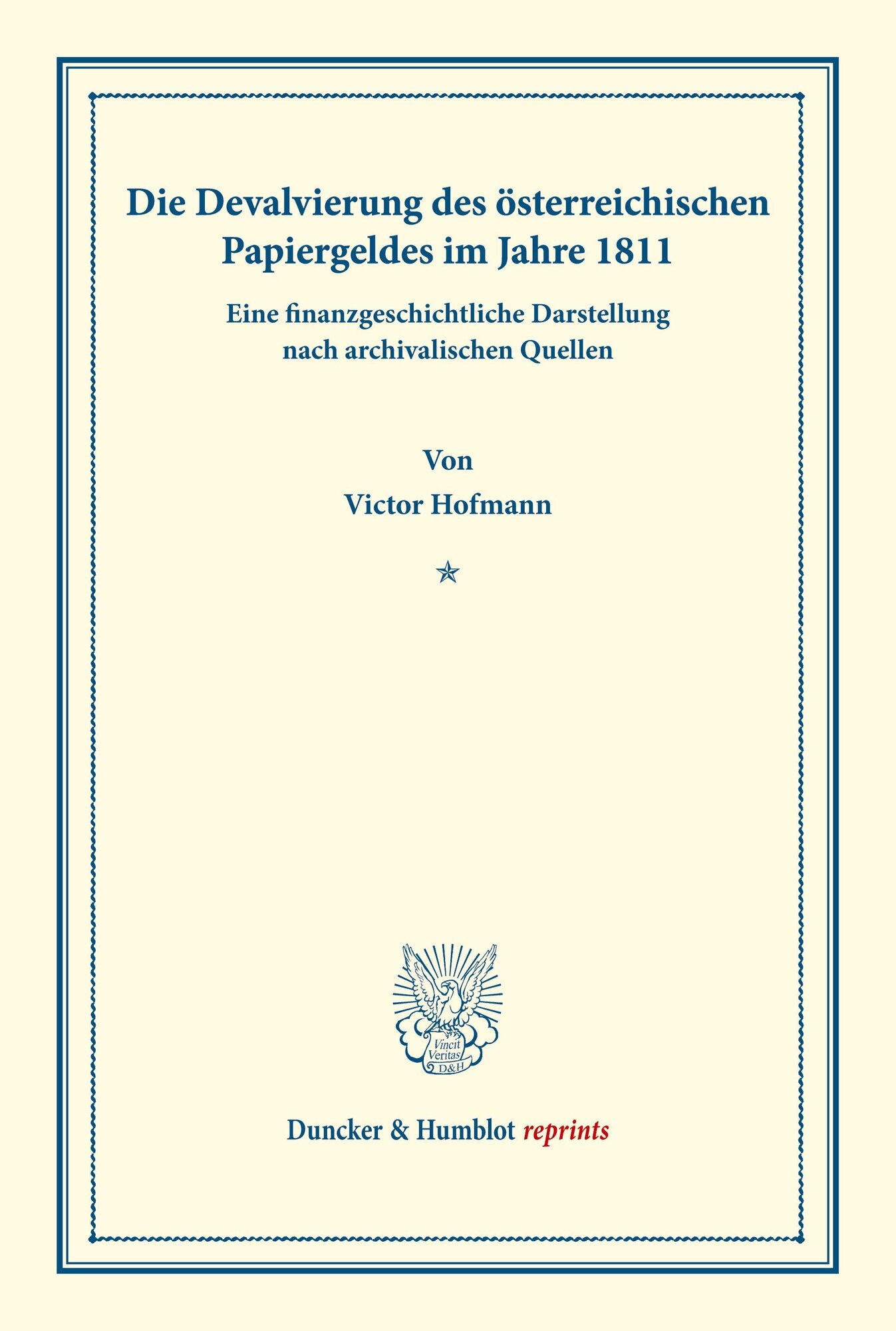 Die Devalvierung des österreichischen Papiergeldes im Jahre 1811

Eine finanzgeschichtliche Darstellung nach archivalischen Quellen

Von

Victor Hofmann

Vincit Veritas D&H

Duncker & Humblot reprints